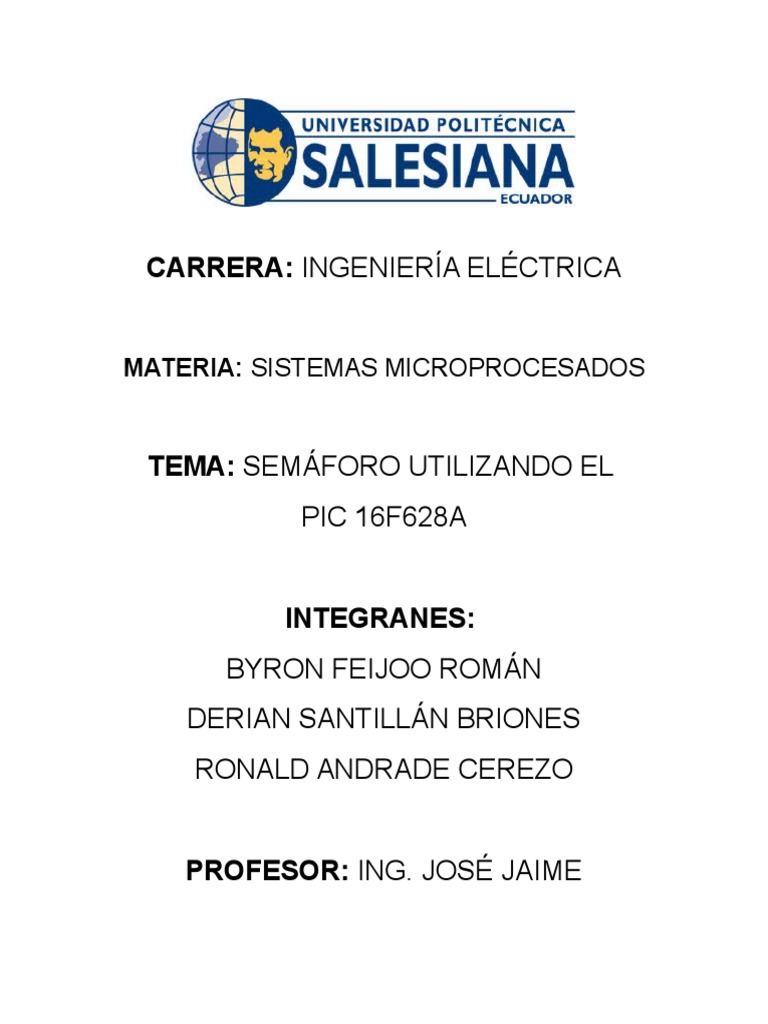 UNIVERSIDAD POLITÉCNICA
SALESIANA
ECUADOR

CARRERA: INGENIERÍA ELÉCTRICA

MATERIA: SISTEMAS MICROPROCESADOS

TEMA: SEMÁFORO UTILIZANDO EL PIC 16F628A

INTEGRANES:
BYRON FEIJOO ROMÁN
DERIAN SANTILLÁN BRIONES
RONALD ANDRADE CEREZO

PROFESOR: ING. JOSÉ JAIME